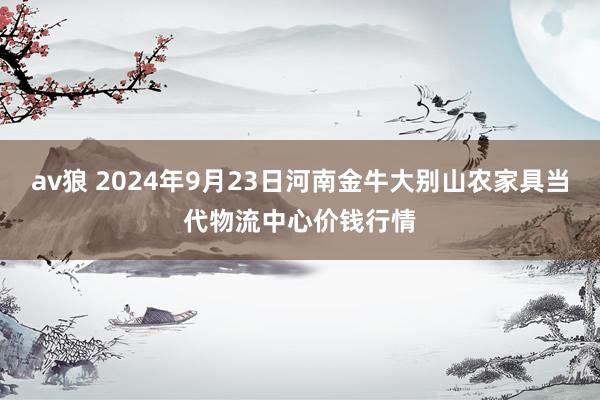 av狼 2024年9月23日河南金牛大别山农家具当代物流中心价钱行情